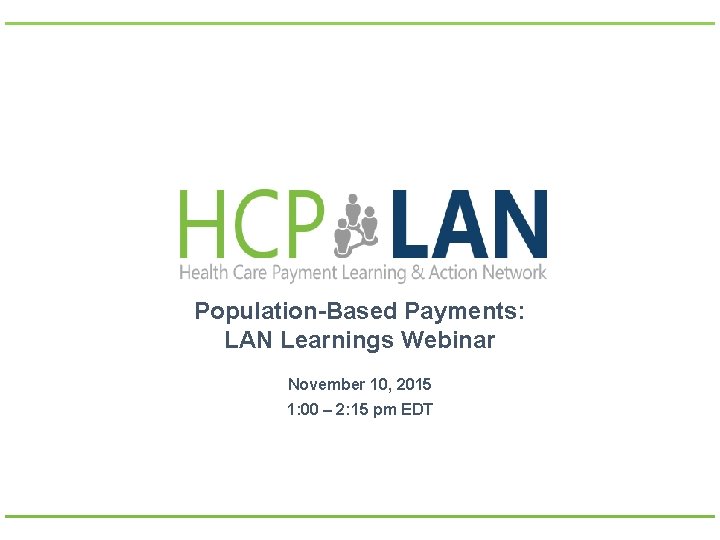 HCP LAN
Health Care Payment Learning & Action Network

Population-Based Payments:
LAN Learnings Webinar

November 10, 2015
1:00 – 2:15 pm EDT